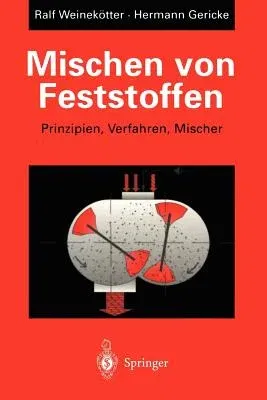 Ralf Weinekötter · Hermann Gericke

Mischen von Feststoffen

Prinzipien, Verfahren, Mischer

Springer